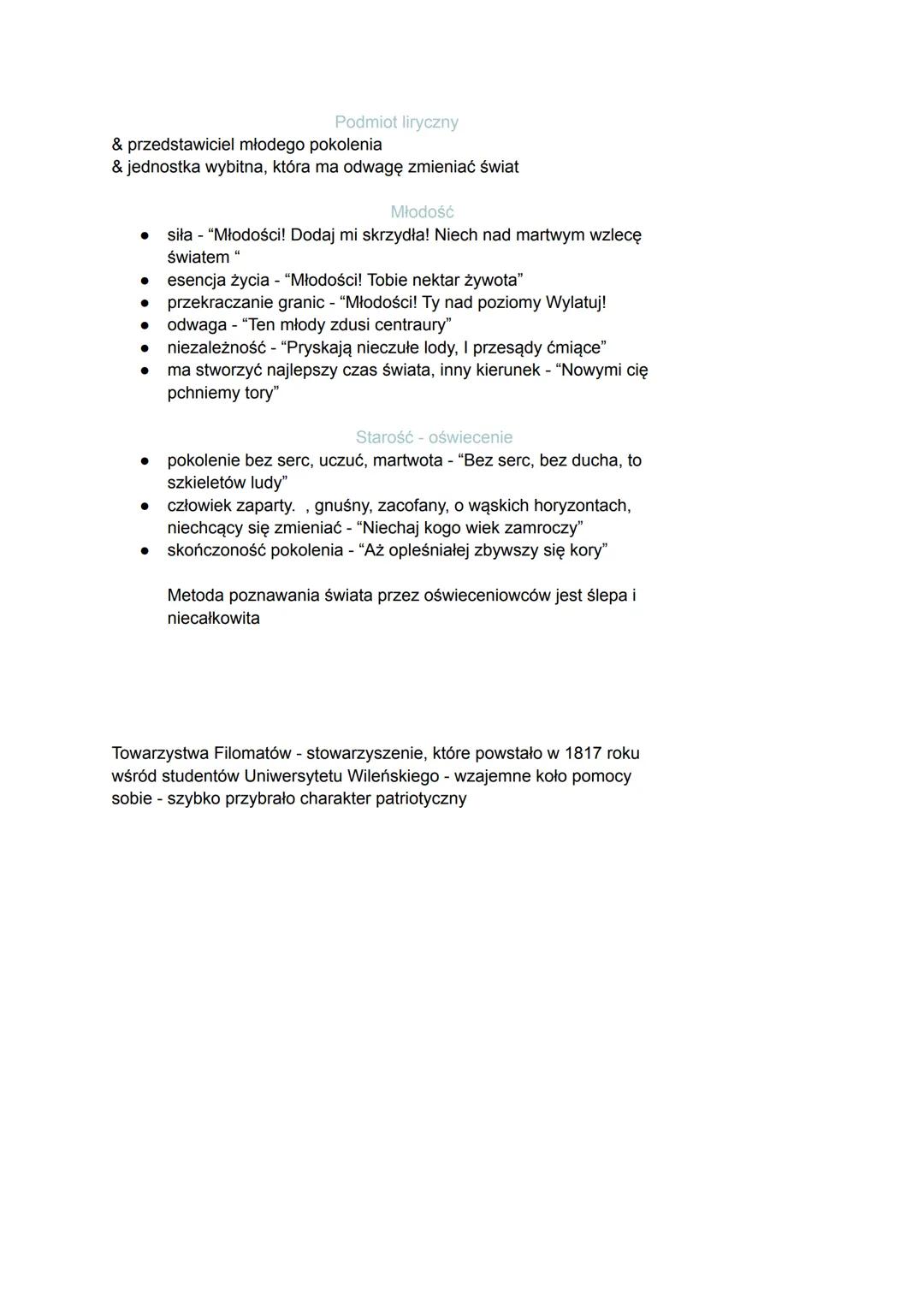 Podmiot liryczny
& przedstawiciel młodego pokolenia
& jednostka wybitna, która ma odwagę zmieniać świat

Młodość
● siła - “Młodości! Dodaj mi skrzydła! Niech nad martwym wzlecę światem “
● esencja życia - “Młodości! Tobie nektar żywota”
● przekraczanie granic - “Młodości! Ty nad poziomy Wylatuj!
● odwaga - “Ten młody zdusi centraury”
● niezależność - “Pryskają nieczułe lody, I przesądy ćmiące”
● ma stworzyć najlepszy czas świata, inny kierunek - “Nowymi cię pchniemy tory”

Starość - oświecenie
● pokolenie bez serc, uczuć, martwota - “Bez serc, bez ducha, to szkieletów ludy”
● człowiek zaparty. , gnuśny, zacofany, o wąskich horyzontach, niechcący się zmieniać - “Niechaj kogo wiek zamroczy”
● skończoność pokolenia - “Aż opleśniałej zbywszy się kory”

Metoda poznawania świata przez oświeceniowców jest ślepa i niecałkowita

Towarzystwa Filomatów - stowarzyszenie, które powstało w 1817 roku wśród studentów Uniwersytetu Wileńskiego - wzajemne koło pomocy sobie - szybko przybrało charakter patriotyczny